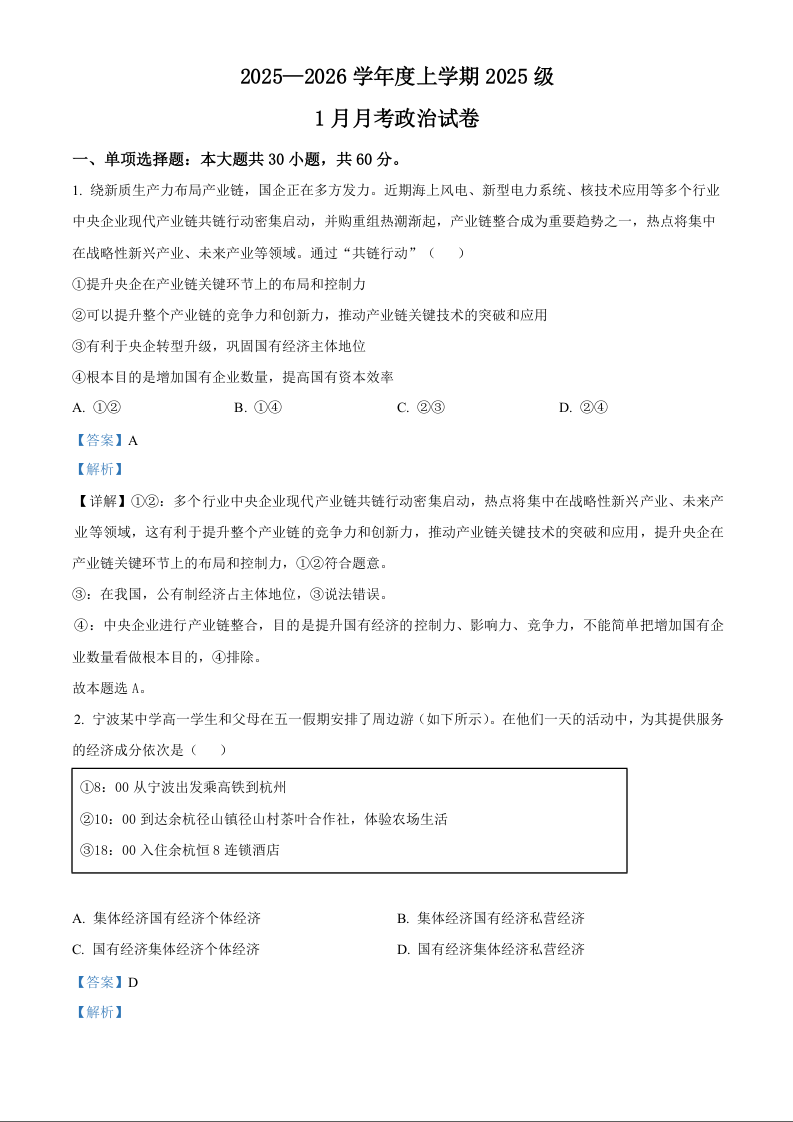 2025—2026 学年度上学期 2025 级

1 月月考政治试卷

一、单项选择题：本大题共 30 小题，共 60 分。

1. 绕新质生产力布局产业链，国企正在多方发力。近期海上风电、新型电力系统、核技术应用等多个行业中央企业现代产业链共链行动密集启动，并购重组热潮渐起，产业链整合成为重要趋势之一，热点将集中在战略性新兴产业、未来产业等领域。通过“共链行动”（　　）

①提升央企在产业链关键环节上的布局和控制力

②可以提升整个产业链的竞争力和创新力，推动产业链关键技术的突破和应用

③有利于央企转型升级，巩固国有经济主体地位

④根本目的是增加国有企业数量，提高国有资本效率

A. ①②　　B. ①④　　C. ②③　　D. ②④

【答案】A

【解析】

【详解】①②：多个行业中央企业现代产业链共链行动密集启动，热点将集中在战略性新兴产业、未来产业等领域，这有利于提升整个产业链的竞争力和创新力，推动产业链关键技术的突破和应用，提升央企在产业链关键环节上的布局和控制力，①②符合题意。

③：在我国，公有制经济占主体地位，③说法错误。

④：中央企业进行产业链整合，目的是提升国有经济的控制力、影响力、竞争力，不能简单把增加国有企业数量看做根本目的，④排除。

故本题选 A。

2. 宁波某中学高一学生和父母在五一假期安排了周边游（如下所示）。在他们一天的活动中，为其提供服务的经济成分依次是（　　）

①8：00 从宁波出发乘高铁到杭州

②10：00 到达余杭径山镇径山村茶叶合作社，体验农场生活

③18：00 入住余杭恒 8 连锁酒店

A. 集体经济国有经济个体经济　　B. 集体经济国有经济私营经济

C. 国有经济集体经济个体经济　　D. 国有经济集体经济私营经济

【答案】D

【解析】